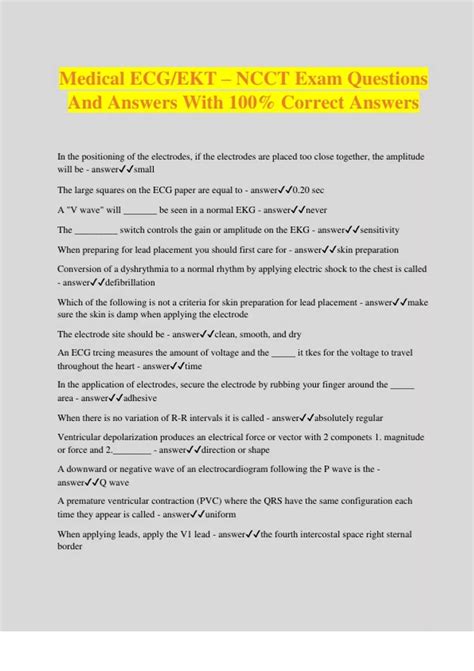 Medical ECG/EKT – NCCT Exam Questions And Answers With 100% Correct Answers

In the positioning of the electrodes, if the electrodes are placed too close together, the amplitude will be - answer✓✓small

The large squares on the ECG paper are equal to - answer✓✓0.20 sec

A "V wave" will _______ be seen in a normal EKG - answer✓✓never

The _________ switch controls the gain or amplitude on the EKG - answer✓✓sensitivity

When preparing for lead placement you should first care for - answer✓✓skin preparation

Conversion of a dyshrythmia to a normal rhythm by applying electric shock to the chest is called - answer✓✓defibrillation

Which of the following is not a criteria for skin preparation for lead placement - answer✓✓make sure the skin is damp when applying the electrode

The electrode site should be - answer✓✓clean, smooth, and dry

An ECG trcing measures the amount of voltage and the _____ it tkes for the voltage to travel throughout the heart - answer✓✓time

In the application of electrodes, secure the electrode by rubbing your finger around the _____ area - answer✓✓adhesive

When there is no variation of R-R intervals it is called - answer✓✓absolutely regular

Ventricular depolarization produces an electrical force or vector with 2 componets 1. magnitude or force and 2.________ - answer✓✓direction or shape

A downward or negative wave of an electrocardiogram following the P wave is the - answer✓✓Q wave

A premature ventricular contraction (PVC) where the QRS have the same configuration each time they appear is called - answer✓✓uniform

When applying leads, apply the V1 lead - answer✓✓the fourth intercostal space right sternal border